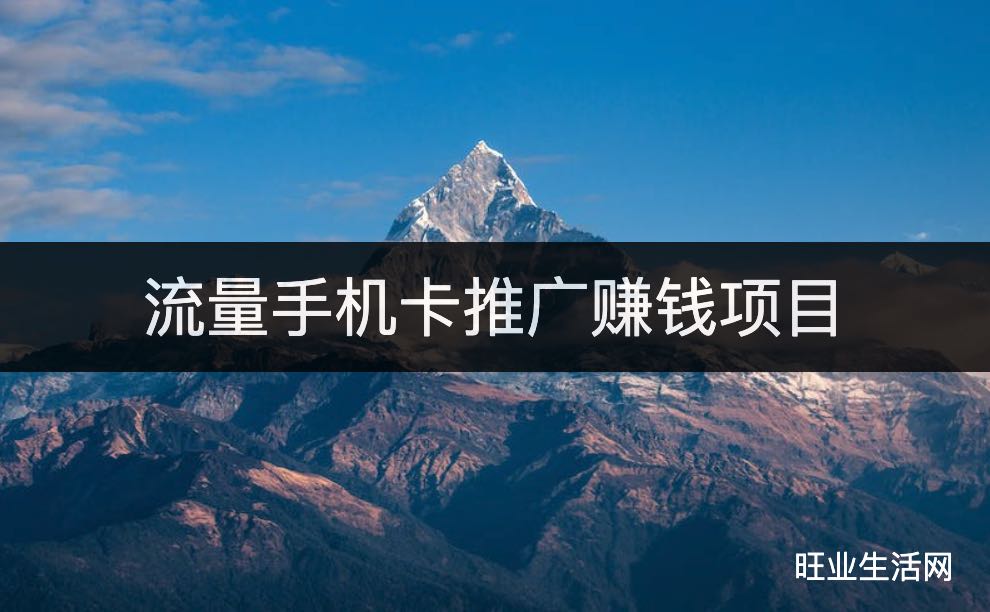 流量手机卡推广赚钱项目

旺业生活网